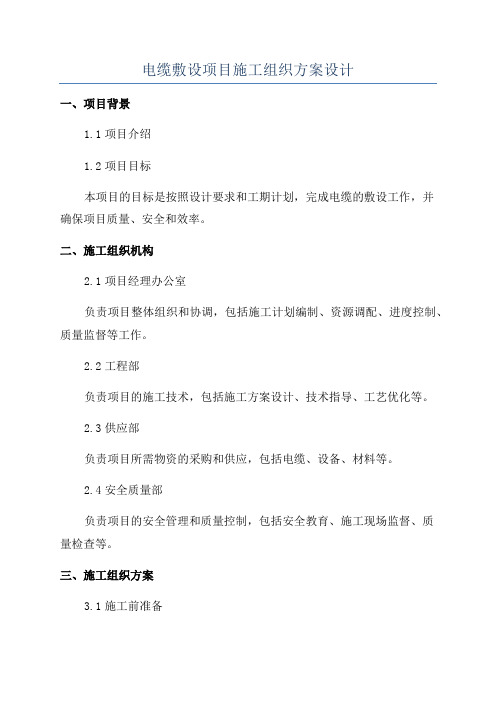 电缆敷设项目施工组织方案设计

一、项目背景

1.1 项目介绍

1.2 项目目标

本项目的目标是按照设计要求和工期计划，完成电缆的敷设工作，并确保项目质量、安全和效率。

二、施工组织机构

2.1 项目经理办公室

负责项目整体组织和协调，包括施工计划编制、资源调配、进度控制、质量监督等工作。

2.2 工程部

负责项目的施工技术，包括施工方案设计、技术指导、工艺优化等。

2.3 供应部

负责项目所需物资的采购和供应，包括电缆、设备、材料等。

2.4 安全质量部

负责项目的安全管理和质量控制，包括安全教育、施工现场监督、质量检查等。

三、施工组织方案

3.1 施工前准备